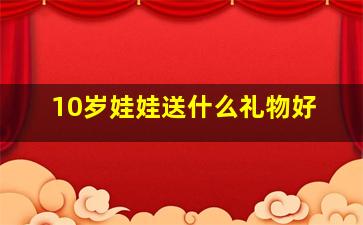 10岁娃娃送什么礼物好